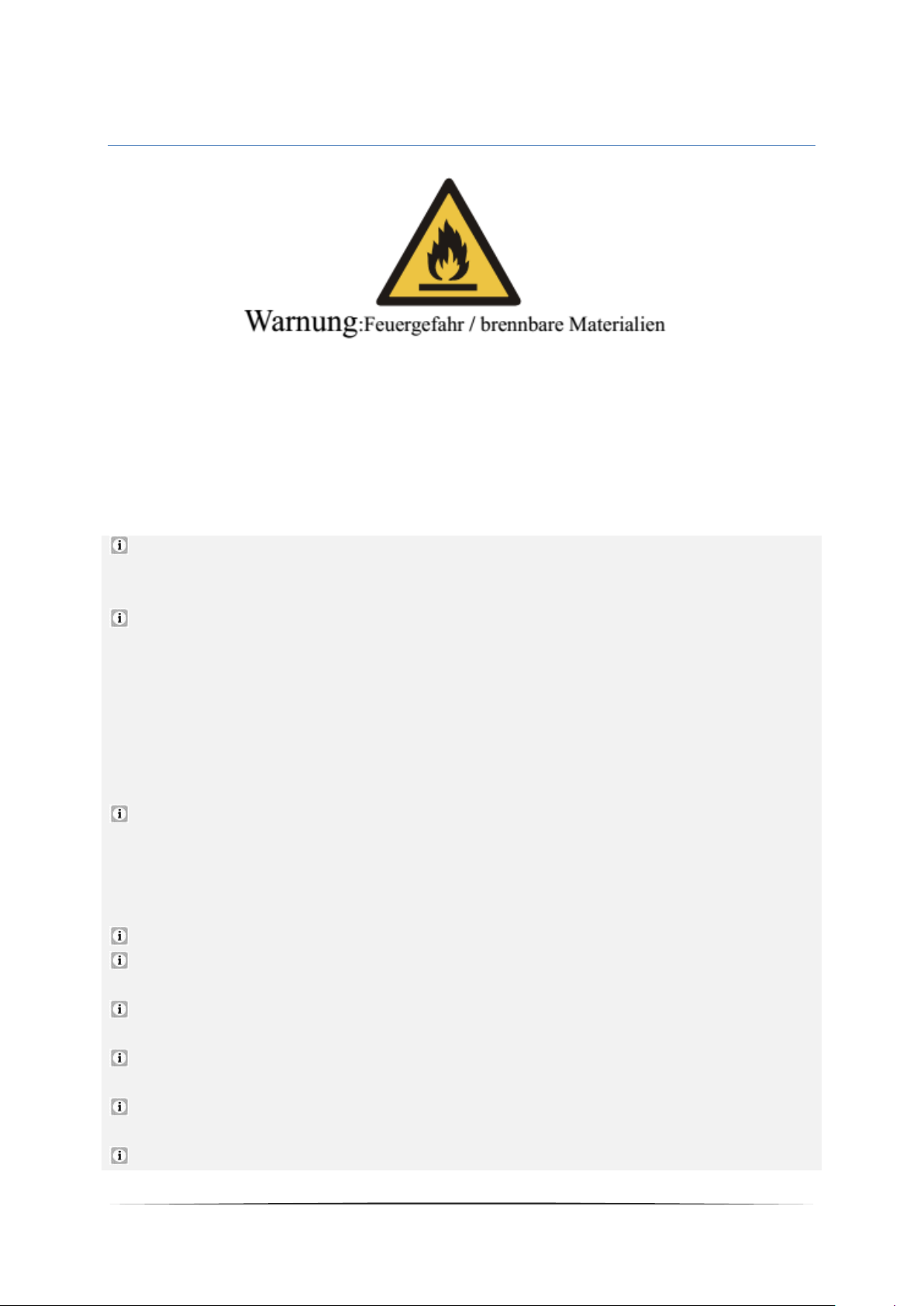 Warnung:Feuergefahr / brennbare Materialien